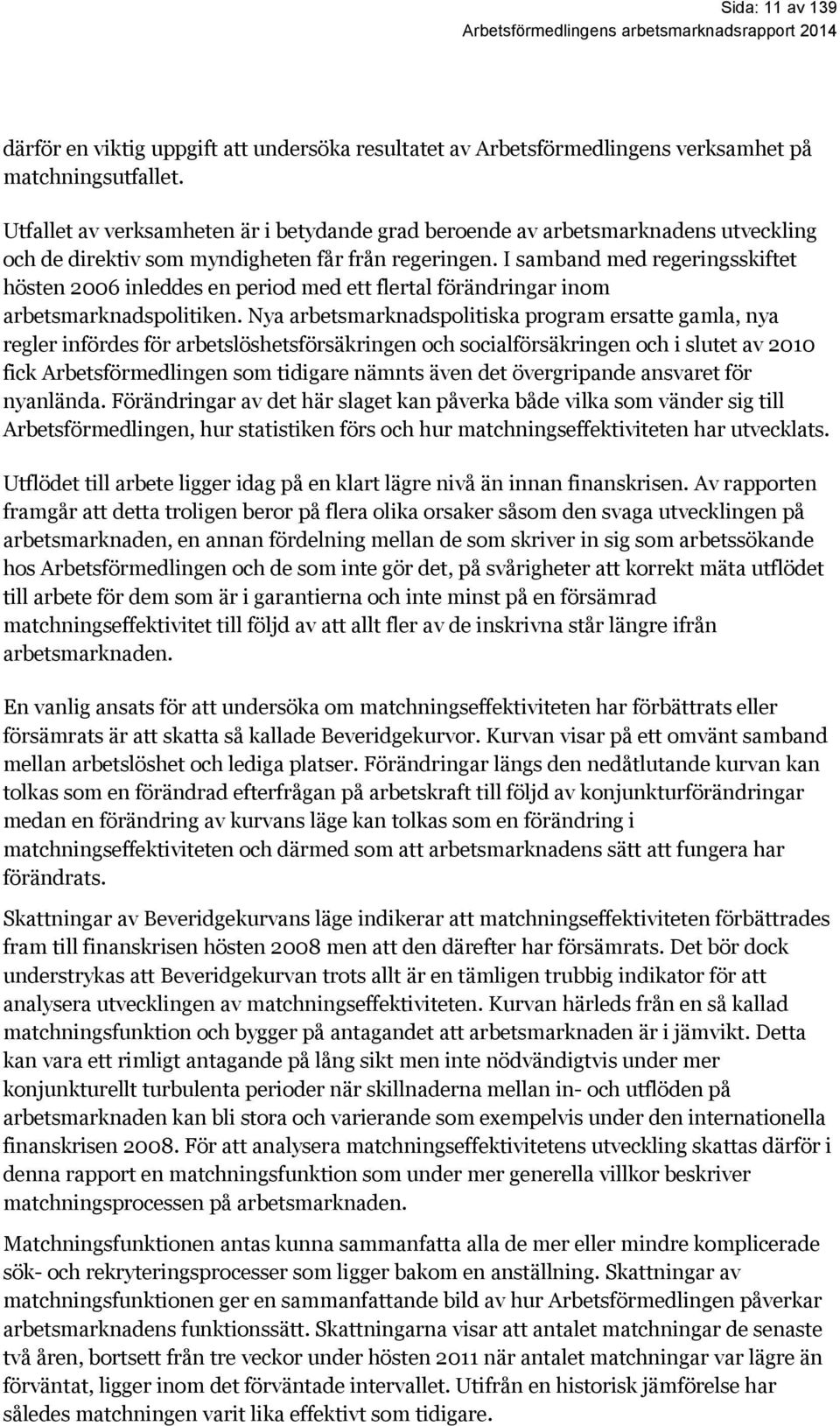 Sida: 11 av 139
Arbetsförmedlingens arbetsmarknadsrapport 2014

därför en viktig uppgift att undersöka resultatet av Arbetsförmedlingens verksamhet på matchningsutfallet.

Utfallet av verksamheten är i betydande grad beroende av arbetsmarknadens utveckling och de direktiv som myndigheten får från regeringen. I samband med regeringsskiftet hösten 2006 inleddes en period med ett flertal förändringar inom arbetsmarknadspolitiken. Nya arbetsmarknadspolitiska program ersatte gamla, nya regler infördes för arbetslöshetsförsäkringen och socialförsäkringen och i slutet av 2010 fick Arbetsförmedlingen som tidigare nämnts även det övergripande ansvaret för nyanlända. Förändringar av det här slaget kan påverka både vilka som vänder sig till Arbetsförmedlingen, hur statistiken förs och hur matchningseffektiviteten har utvecklats.

Utflödet till arbete ligger idag på en klart lägre nivå än innan finanskrisen. Av rapporten framgår att detta troligen beror på flera olika orsaker såsom den svaga utvecklingen på arbetsmarknaden, en annan fördelning mellan de som skriver in sig som arbetssökande hos Arbetsförmedlingen och de som inte gör det, på svårigheter att korrekt mäta utflödet till arbete för dem som är i garantierna och inte minst på en försämrad matchningseffektivitet till följd av att allt fler av de inskrivna står längre ifrån arbetsmarknaden.

En vanlig ansats för att undersöka om matchningseffektiviteten har förbättrats eller försämrats är att skatta så kallade Beveridgekurvor. Kurvan visar på ett omvänt samband mellan arbetslöshet och lediga platser. Förändringar längs den nedåtlutande kurvan kan tolkas som en förändrad efterfrågan på arbetskraft till följd av konjunkturförändringar medan en förändring av kurvans läge kan tolkas som en förändring i matchningseffektiviteten och därmed som att arbetsmarknadens sätt att fungera har förändrats.

Skattningar av Beveridgekurvans läge indikerar att matchningseffektiviteten förbättrades fram till finanskrisen hösten 2008 men att den därefter har försämrats. Det bör dock understrykas att Beveridgekurvan trots allt är en tämligen trubbig indikator för att analysera utvecklingen av matchningseffektiviteten. Kurvan härleds från en så kallad matchningsfunktion och bygger på antagandet att arbetsmarknaden är i jämvikt. Detta kan vara ett rimligt antagande på lång sikt men inte nödvändigtvis under mer konjunkturellt turbulenta perioder när skillnaderna mellan in- och utflöden på arbetsmarknaden kan bli stora och varierande som exempelvis under den internationella finanskrisen 2008. För att analysera matchningseffektivitetens utveckling skattas därför i denna rapport en matchningsfunktion som under mer generella villkor beskriver matchningsprocessen på arbetsmarknaden.

Matchningsfunktionen antas kunna sammanfatta alla de mer eller mindre komplicerade sök- och rekryteringsprocesser som ligger bakom en anställning. Skattningar av matchningsfunktionen ger en sammanfattande bild av hur Arbetsförmedlingen påverkar arbetsmarknadens funktionssätt. Skattningarna visar att antalet matchningar de senaste två åren, bortsett från tre veckor under hösten 2011 när antalet matchningar var lägre än förväntat, ligger inom det förväntade intervallet. Utifrån en historisk jämförelse har således matchningen varit lika effektivt som tidigare.